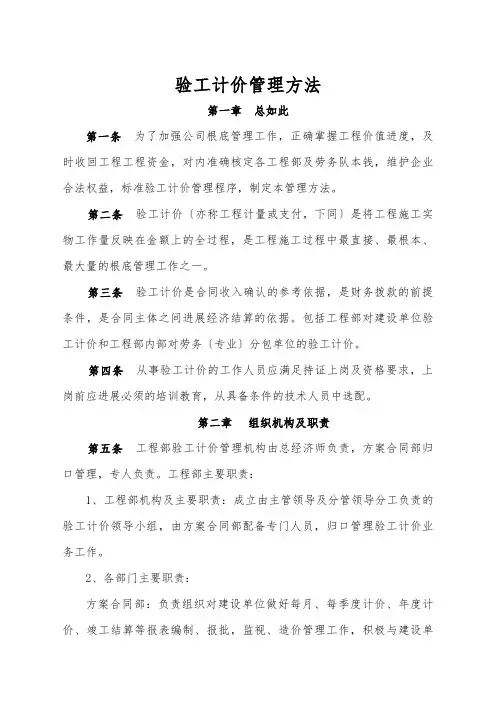 验工计价管理方法

第一章　总如此

第一条　为了加强公司根底管理工作，正确掌握工程价值进度，及时收回工程工程资金，对内准确核定各工程部及劳务队本钱，维护企业合法权益，标准验工计价管理程序，制定本管理方法。

第二条　验工计价〔亦称工程计量或支付，下同〕是将工程施工实物工作量反映在金额上的全过程，是工程施工过程中最直接、最根本、最大量的根底管理工作之一。

第三条　验工计价是合同收入确认的参考依据，是财务拨款的前提条件，是合同主体之间进展经济结算的依据。包括工程部对建设单位验工计价和工程部内部对劳务〔专业〕分包单位的验工计价。

第四条　从事验工计价的工作人员应满足持证上岗及资格要求，上岗前应进展必须的培训教育，从具备条件的技术人员中选配。

第二章　组织机构及职责

第五条　工程部验工计价管理机构由总经济师负责，方案合同部归口管理，专人负责。工程部主要职责：

1、工程部机构及主要职责：成立由主管领导及分管领导分工负责的验工计价领导小组，由方案合同部配备专门人员，归口管理验工计价业务工作。

2、各部门主要职责：

方案合同部：负责组织对建设单位做好每月、每季度计价、年度计价、竣工结算等报表编制、报批，监视、造价管理工作，积极与建设单